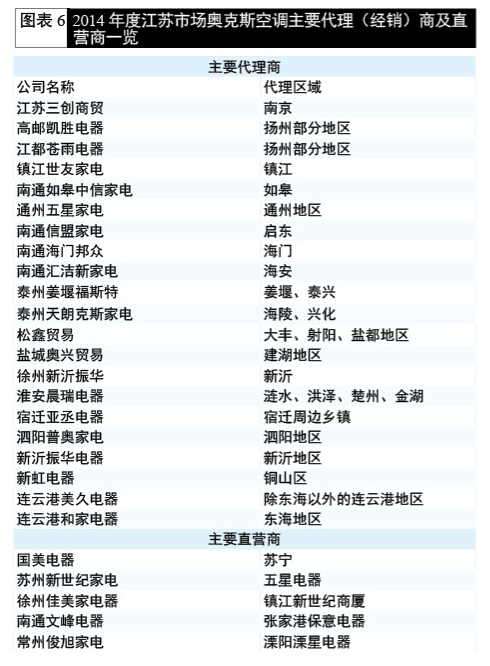 图表 6 2014 年度江苏市场奥克斯空调主要代理（经销）商及直营商一览

| 主要代理商 | |
|---|---|
| 公司名称 | 代理区域 |
| 江苏三创商贸 | 南京 |
| 高邮凯胜电器 | 扬州部分地区 |
| 江都苍雨电器 | 扬州部分地区 |
| 镇江世友家电 | 镇江 |
| 南通如皋中信家电 | 如皋 |
| 通州五星家电 | 通州地区 |
| 南通信盟家电 | 启东 |
| 南通海门邦众 | 海门 |
| 南通汇洁新家电 | 海安 |
| 泰州姜堰福斯特 | 姜堰、泰兴 |
| 泰州天朗克斯家电 | 海陵、兴化 |
| 松鑫贸易 | 大丰、射阳、盐都地区 |
| 盐城奥兴贸易 | 建湖地区 |
| 徐州新沂振华 | 新沂 |
| 淮安晨瑞电器 | 涟水、洪泽、楚州、金湖 |
| 宿迁亚丞电器 | 宿迁周边乡镇 |
| 泗阳普奥家电 | 泗阳地区 |
| 新沂振华电器 | 新沂地区 |
| 新虹电器 | 铜山区 |
| 连云港美久电器 | 除东海以外的连云港地区 |
| 连云港和家电器 | 东海地区 |
| 主要直营商 | |
| 国美电器 | 苏宁 |
| 苏州新世纪家电 | 五星电器 |
| 徐州佳美家电器 | 镇江新世纪商厦 |
| 南通文峰电器 | 张家港保意电器 |
| 常州俊旭家电 | 溧阳溧星电器 |